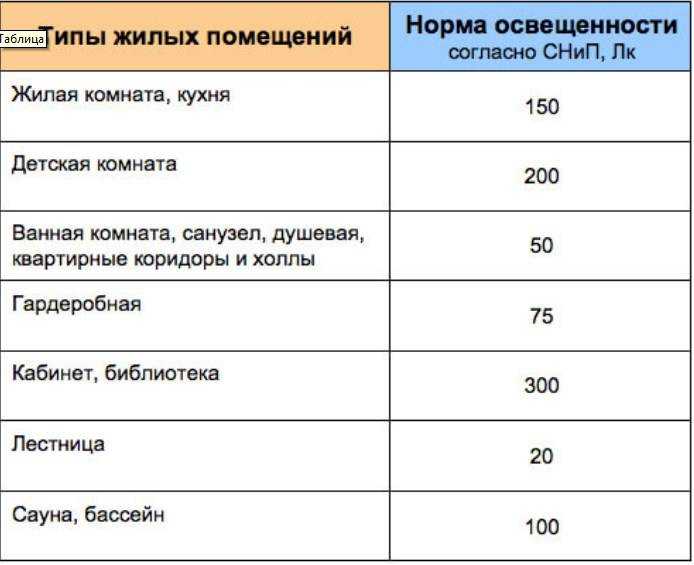 Таблица

| Типы жилых помещений | Норма освещенности согласно СНиП, Лк |
|---|---|
| Жилая комната, кухня | 150 |
| Детская комната | 200 |
| Ванная комната, санузел, душевая, квартирные коридоры и холлы | 50 |
| Гардеробная | 75 |
| Кабинет, библиотека | 300 |
| Лестница | 20 |
| Сауна, бассейн | 100 |